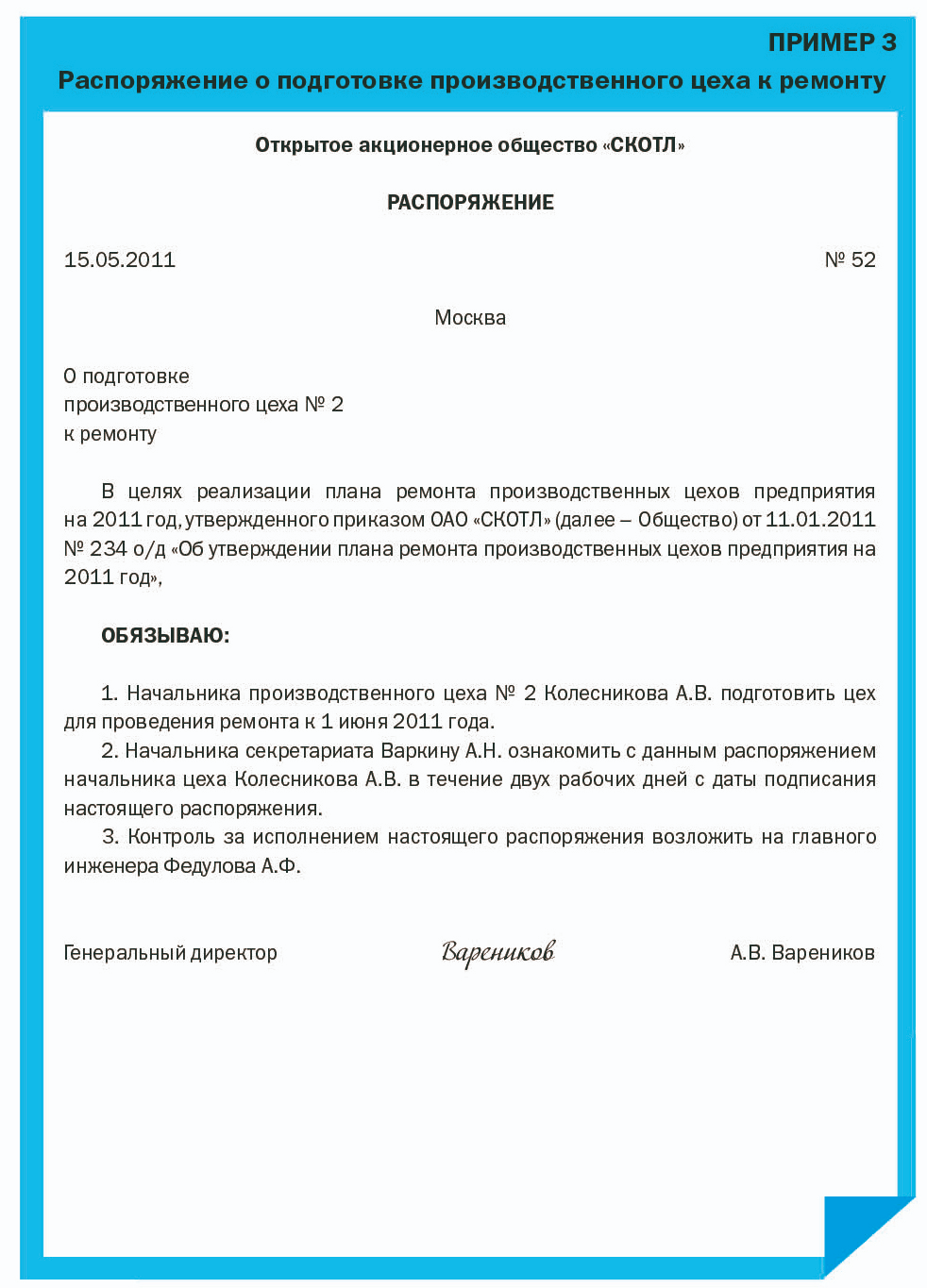 ПРИМЕР 3

Распоряжение о подготовке производственного цеха к ремонту

Открытое акционерное общество «СКОТЛ»

РАСПОРЯЖЕНИЕ

15.05.2011

№ 52

Москва

О подготовке
производственного цеха № 2
к ремонту

В целях реализации плана ремонта производственных цехов предприятия на 2011 год, утвержденного приказом ОАО «СКОТЛ» (далее – Общество) от 11.01.2011 № 234 о/д «Об утверждении плана ремонта производственных цехов предприятия на 2011 год»,

ОБЯЗЫВАЮ:

1. Начальника производственного цеха № 2 Колесникова А.В. подготовить цех для проведения ремонта к 1 июня 2011 года.
2. Начальника секретариата Варкину А.Н. ознакомить с данным распоряжением начальника цеха Колесникова А.В. в течение двух рабочих дней с даты подписания настоящего распоряжения.
3. Контроль за исполнением настоящего распоряжения возложить на главного инженера Федулова А.Ф.

Генеральный директор

Вареников

А.В. Вареников